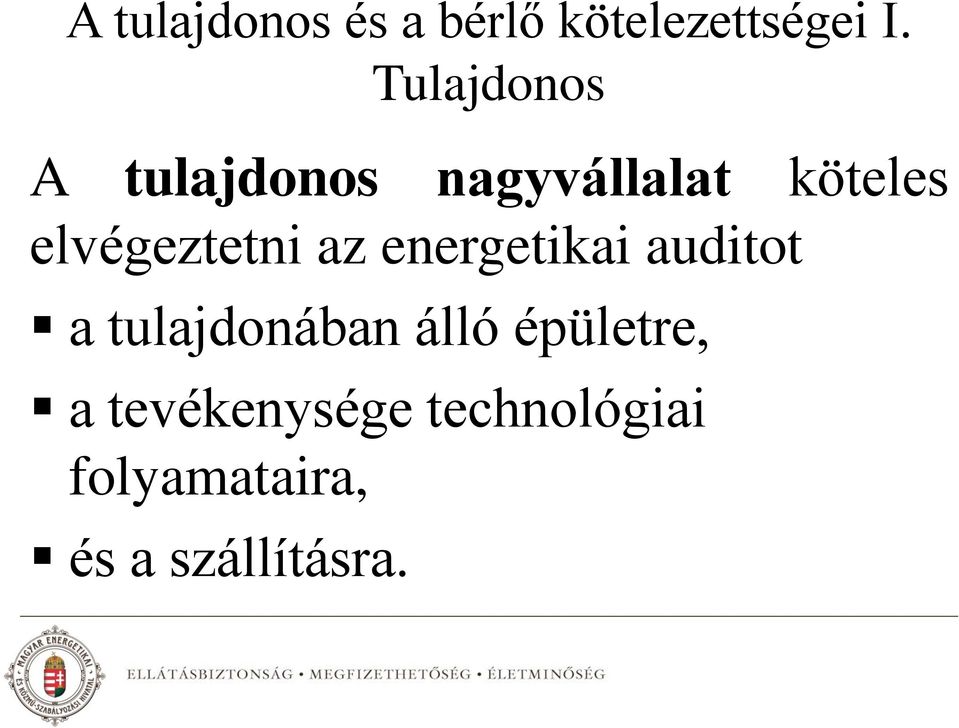 A tulajdonos és a bérlő kötelezettségei I.
Tulajdonos

A tulajdonos nagyvállalat köteles elvégeztetni az energetikai auditot

▪ a tulajdonában álló épületre,

▪ a tevékenysége technológiai folyamataira,

▪ és a szállításra.

MAGYAR ENERGETIKAI ÉS KÖZMŰ-SZABÁLYOZÁSI HIVATAL

ELLÁTÁSBIZTONSÁG • MEGFIZETHETŐSÉG • ÉLETMINŐSÉG